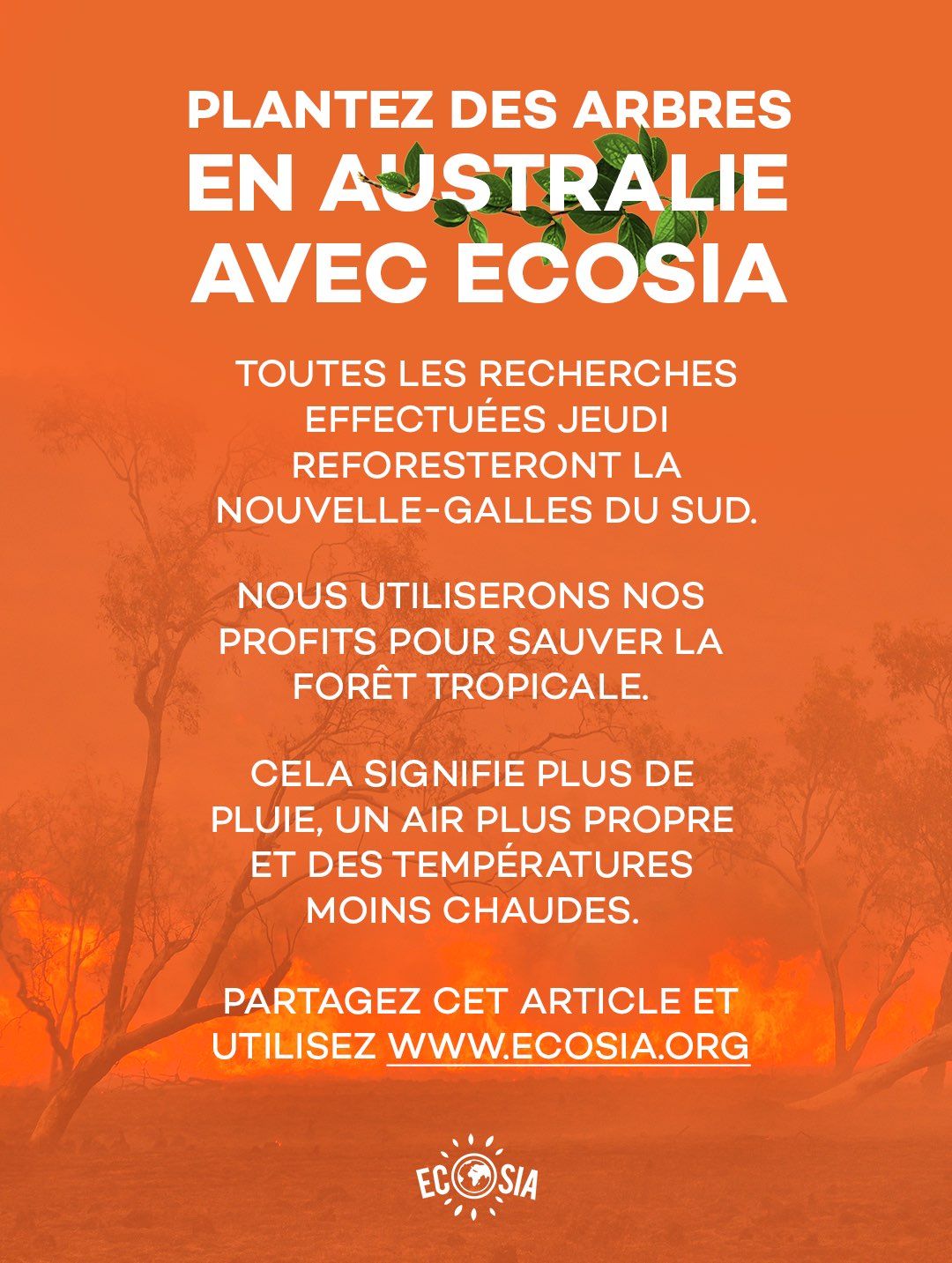 PLANTEZ DES ARBRES
EN AUSTRALIE
AVEC ECOSIA

TOUTES LES RECHERCHES EFFECTUÉES JEUDI REFORESTERONT LA NOUVELLE-GALLES DU SUD.

NOUS UTILISERONS NOS PROFITS POUR SAUVER LA FORÊT TROPICALE.

CELA SIGNIFIE PLUS DE PLUIE, UN AIR PLUS PROPRE ET DES TEMPÉRATURES MOINS CHAUDES.

PARTAGEZ CET ARTICLE ET UTILISEZ WWW.ECOSIA.ORG

ECOSIA